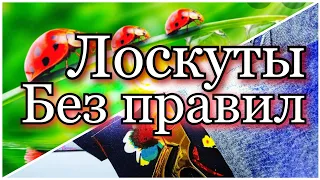 Лоскуты
Без правил